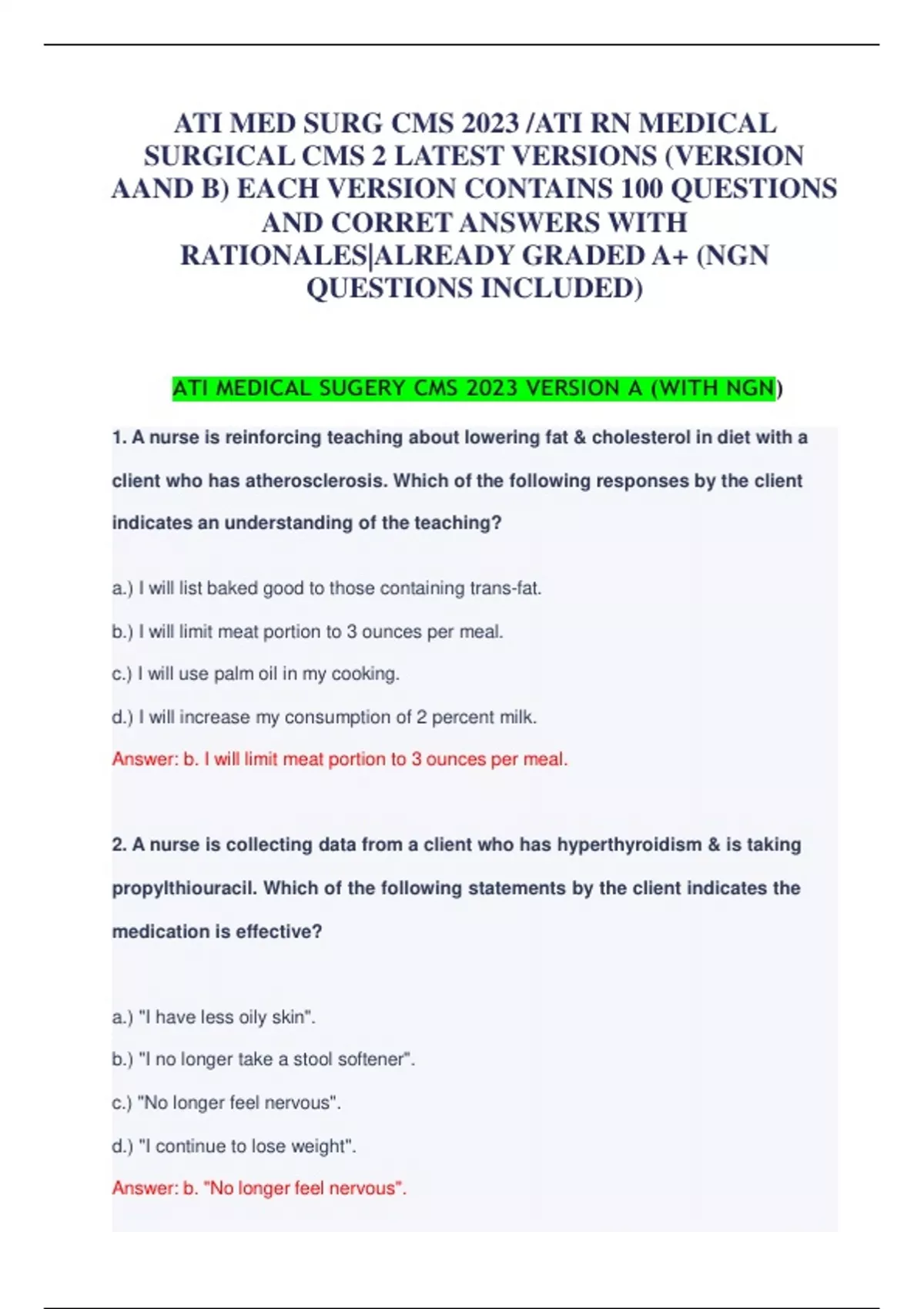 ATI MED SURG CMS 2023 /ATI RN MEDICAL SURGICAL CMS 2 LATEST VERSIONS (VERSION AAND B) EACH VERSION CONTAINS 100 QUESTIONS AND CORRET ANSWERS WITH RATIONALES|ALREADY GRADED A+ (NGN QUESTIONS INCLUDED)

ATI MEDICAL SUGERY CMS 2023 VERSION A (WITH NGN)

1. A nurse is reinforcing teaching about lowering fat & cholesterol in diet with a client who has atherosclerosis. Which of the following responses by the client indicates an understanding of the teaching?

a.) I will list baked good to those containing trans-fat.

b.) I will limit meat portion to 3 ounces per meal.

c.) I will use palm oil in my cooking.

d.) I will increase my consumption of 2 percent milk.

Answer: b. I will limit meat portion to 3 ounces per meal.

2. A nurse is collecting data from a client who has hyperthyroidism & is taking propylthiouracil. Which of the following statements by the client indicates the medication is effective?

a.) "I have less oily skin".

b.) "I no longer take a stool softener".

c.) "No longer feel nervous".

d.) "I continue to lose weight".

Answer: b. "No longer feel nervous".